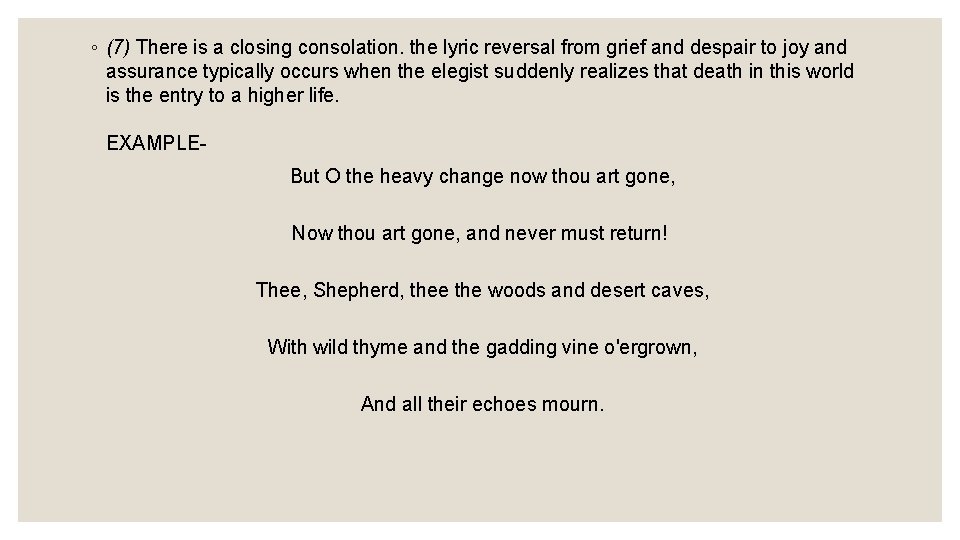 ◦ (7) There is a closing consolation. the lyric reversal from grief and despair to joy and assurance typically occurs when the elegist suddenly realizes that death in this world is the entry to a higher life.

EXAMPLE-

But O the heavy change now thou art gone,

Now thou art gone, and never must return!

Thee, Shepherd, thee the woods and desert caves,

With wild thyme and the gadding vine o'ergrown,

And all their echoes mourn.